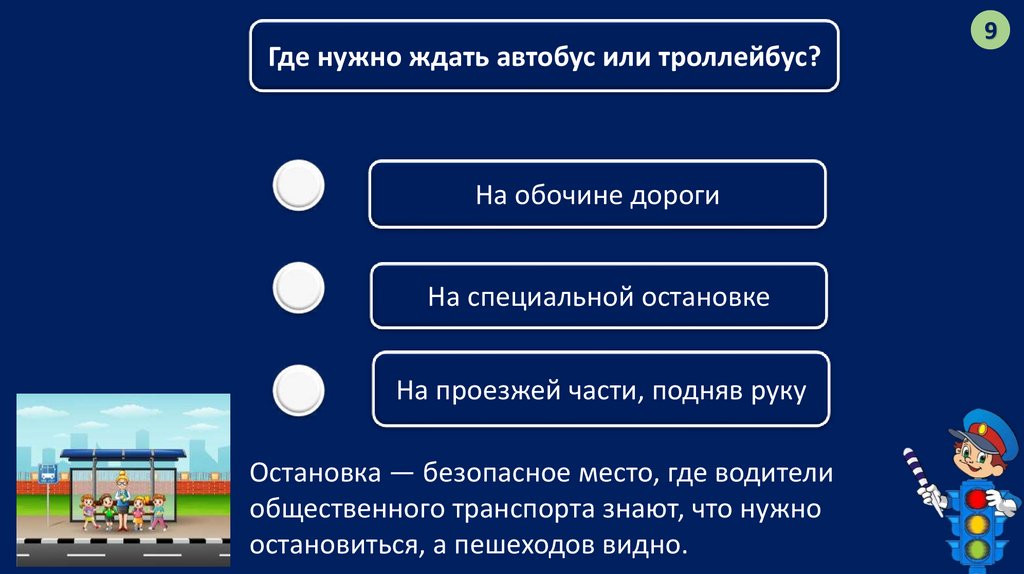 9

Где нужно ждать автобус или троллейбус?

На обочине дороги

На специальной остановке

На проезжей части, подняв руку

Остановка — безопасное место, где водители общественного транспорта знают, что нужно остановиться, а пешеходов видно.